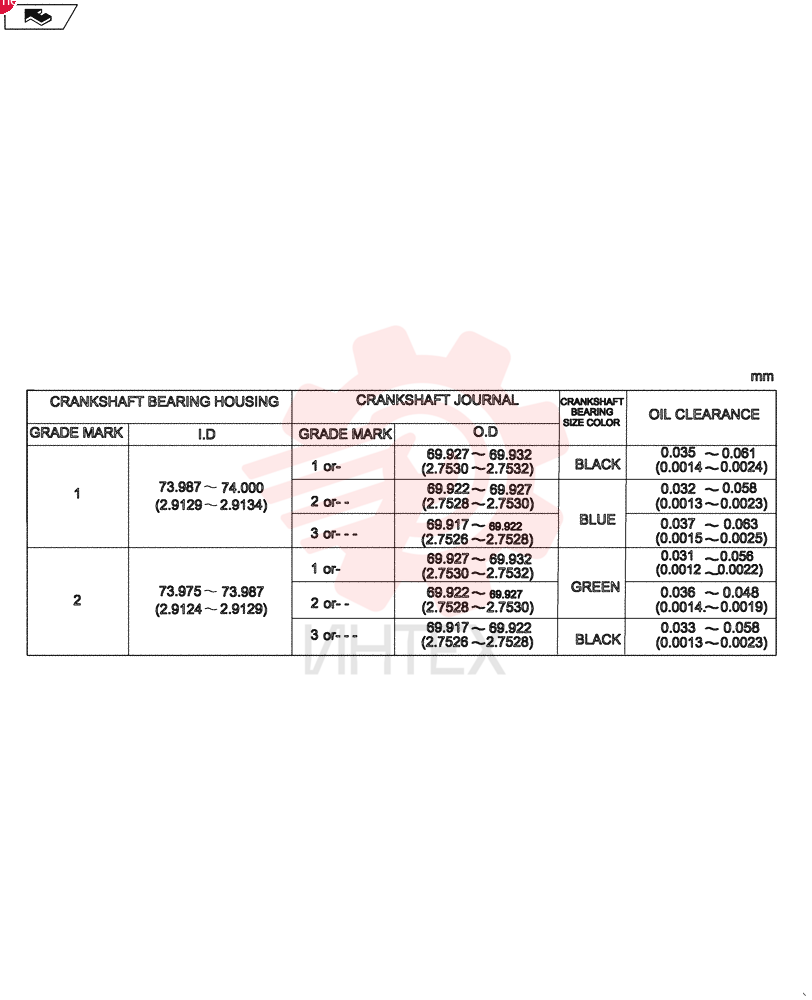 mm

| CRANKSHAFT BEARING HOUSING | | CRANKSHAFT JOURNAL | | CRANKSHAFT BEARING SIZE COLOR | OIL CLEARANCE |
|---|---|---|---|---|---|
| GRADE MARK | I.D | GRADE MARK | O.D | | |
| 1 | 73.987 ~ 74.000 (2.9129 ~ 2.9134) | 1 or- | 69.927 ~ 69.932 (2.7530 ~ 2.7532) | BLACK | 0.035 ~ 0.061 (0.0014 ~ 0.0024) |
| | | 2 or- - | 69.922 ~ 69.927 (2.7528 ~ 2.7530) | BLUE | 0.032 ~ 0.058 (0.0013 ~ 0.0023) |
| | | 3 or- - - | 69.917 ~ 69.922 (2.7526 ~ 2.7528) | | 0.037 ~ 0.063 (0.0015 ~ 0.0025) |
| 2 | 73.975 ~ 73.987 (2.9124 ~ 2.9129) | 1 or- | 69.927 ~ 69.932 (2.7530 ~ 2.7532) | GREEN | 0.031 ~ 0.056 (0.0012 ~ 0.0022) |
| | | 2 or- - | 69.922 ~ 69.927 (2.7528 ~ 2.7530) | | 0.036 ~ 0.048 (0.0014 ~ 0.0019) |
| | | 3 or- - - | 69.917 ~ 69.922 (2.7526 ~ 2.7528) | BLACK | 0.033 ~ 0.058 (0.0013 ~ 0.0023) |

ИНТЕХ